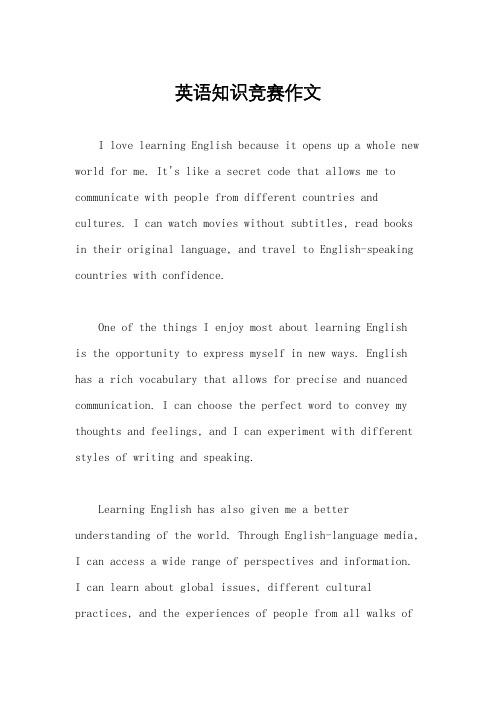 英语知识竞赛作文

I love learning English because it opens up a whole new world for me. It's like a secret code that allows me to communicate with people from different countries and cultures. I can watch movies without subtitles, read books in their original language, and travel to English-speaking countries with confidence.

One of the things I enjoy most about learning English is the opportunity to express myself in new ways. English has a rich vocabulary that allows for precise and nuanced communication. I can choose the perfect word to convey my thoughts and feelings, and I can experiment with different styles of writing and speaking.

Learning English has also given me a better understanding of the world. Through English-language media, I can access a wide range of perspectives and information. I can learn about global issues, different cultural practices, and the experiences of people from all walks of